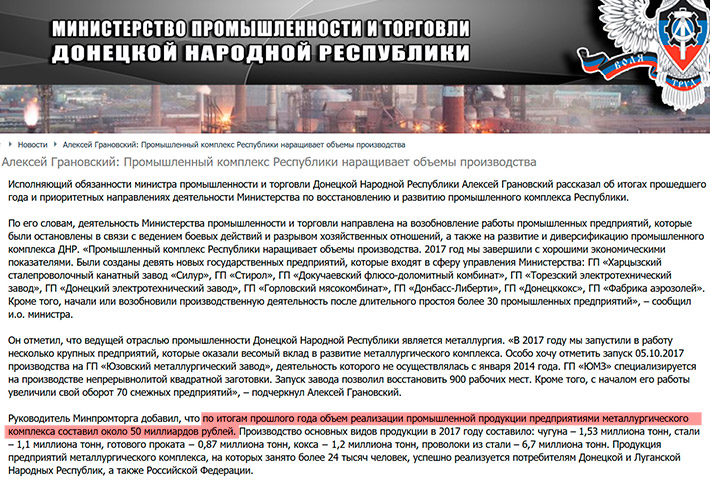 МИНИСТЕРСТВО ПРОМЫШЛЕННОСТИ И ТОРГОВЛИ
ДОНЕЦКОЙ НАРОДНОЙ РЕСПУБЛИКИ

ВОЛЯ ТРУД

Новости › Алексей Грановский: Промышленный комплекс Республики наращивает объемы производства

Алексей Грановский: Промышленный комплекс Республики наращивает объемы производства

Исполняющий обязанности министра промышленности и торговли Донецкой Народной Республики Алексей Грановский рассказал об итогах прошедшего года и приоритетных направлениях деятельности Министерства по восстановлению и развитию промышленного комплекса Республики.

По его словам, деятельность Министерства промышленности и торговли направлена на возобновление работы промышленных предприятий, которые были остановлены в связи с ведением боевых действий и разрывом хозяйственных отношений, а также на развитие и диверсификацию промышленного комплекса ДНР. «Промышленный комплекс Республики наращивает объемы производства. 2017 год мы завершили с хорошими экономическими показателями. Были созданы девять новых государственных предприятий, которые входят в сферу управления Министерства: ГП «Харцызский сталепроволочный канатный завод «Силур», ГП «Стирол», ГП «Докучаевский флюсо-доломитный комбинат», ГП «Торезский электротехнический завод», ГП «Донецкий электротехнический завод», ГП «Горловский мясокомбинат», ГП «Донбасс-Либерти», ГП «Донецккокс», ГП «Фабрика аэрозолей». Кроме того, начали или возобновили производственную деятельность после длительного простоя более 30 промышленных предприятий», – сообщил и.о. министра.

Он отметил, что ведущей отраслью промышленности Донецкой Народной Республики является металлургия. «В 2017 году мы запустили в работу несколько крупных предприятий, которые оказали весомый вклад в развитие металлургического комплекса. Особо хочу отметить запуск 05.10.2017 производства на ГП «Юзовский металлургический завод», деятельность которого не осуществлялась с января 2014 года. ГП «ЮМЗ» специализируется на производстве непрерывнолитой квадратной заготовки. Запуск завода позволил восстановить 900 рабочих мест. Кроме того, с началом его работы увеличили свой оборот 70 смежных предприятий», – подчеркнул Алексей Грановский.

Руководитель Минпромторга добавил, что по итогам прошлого года объем реализации промышленной продукции предприятиями металлургического комплекса составил около 50 миллиардов рублей. Производство основных видов продукции в 2017 году составило: чугуна – 1,53 миллиона тонн, стали – 1,1 миллиона тонн, готового проката – 0,87 миллиона тонн, кокса – 1,2 миллиона тонн, проволоки из стали – 6,7 миллиона тонн. Продукция предприятий металлургического комплекса, на которых занято более 24 тысяч человек, успешно реализуется потребителям Донецкой и Луганской Народных Республик, а также Российской Федерации.